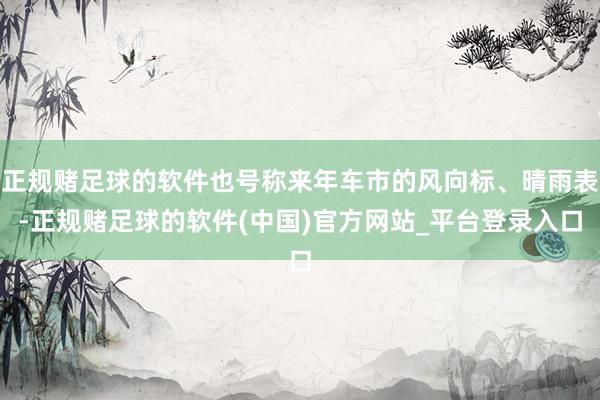 正规赌足球的软件也号称来年车市的风向标、晴雨表-正规赌足球的软件(中国)官方网站_平台登录入口